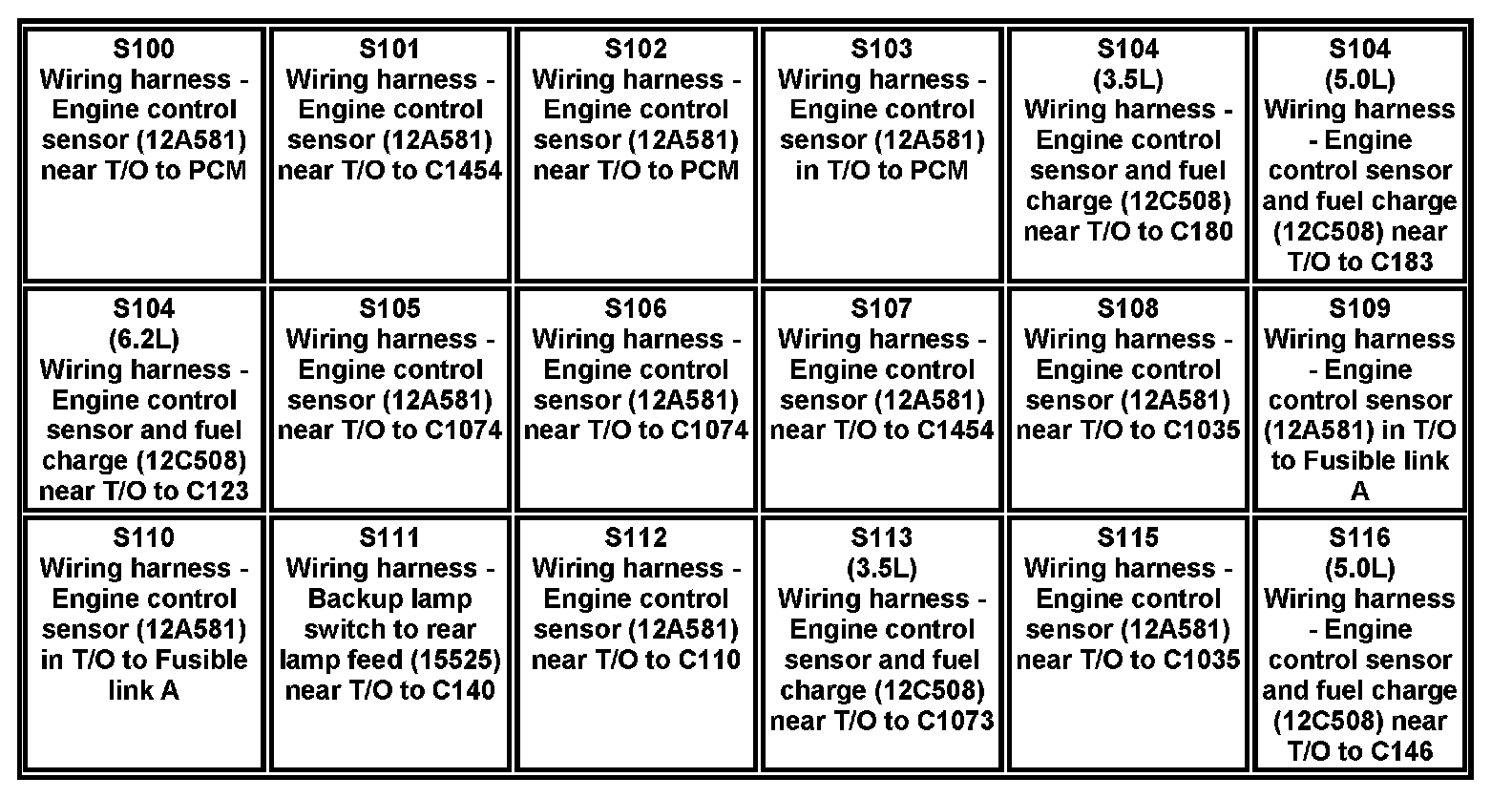 | S100 Wiring harness - Engine control sensor (12A581) near T/O to PCM | S101 Wiring harness - Engine control sensor (12A581) near T/O to C1454 | S102 Wiring harness - Engine control sensor (12A581) near T/O to PCM | S103 Wiring harness - Engine control sensor (12A581) in T/O to PCM | S104 (3.5L) Wiring harness - Engine control sensor and fuel charge (12C508) near T/O to C180 | S104 (5.0L) Wiring harness - Engine control sensor and fuel charge (12C508) near T/O to C183 |
|---|---|---|---|---|---|
| S104 (6.2L) Wiring harness - Engine control sensor and fuel charge (12C508) near T/O to C123 | S105 Wiring harness - Engine control sensor (12A581) near T/O to C1074 | S106 Wiring harness - Engine control sensor (12A581) near T/O to C1074 | S107 Wiring harness - Engine control sensor (12A581) near T/O to C1454 | S108 Wiring harness - Engine control sensor (12A581) near T/O to C1035 | S109 Wiring harness - Engine control sensor (12A581) in T/O to Fusible link A |
| S110 Wiring harness - Engine control sensor (12A581) in T/O to Fusible link A | S111 Wiring harness - Backup lamp switch to rear lamp feed (15525) near T/O to C140 | S112 Wiring harness - Engine control sensor (12A581) near T/O to C110 | S113 (3.5L) Wiring harness - Engine control sensor and fuel charge (12C508) near T/O to C1073 | S115 Wiring harness - Engine control sensor (12A581) near T/O to C1035 | S116 (5.0L) Wiring harness - Engine control sensor and fuel charge (12C508) near T/O to C146 |